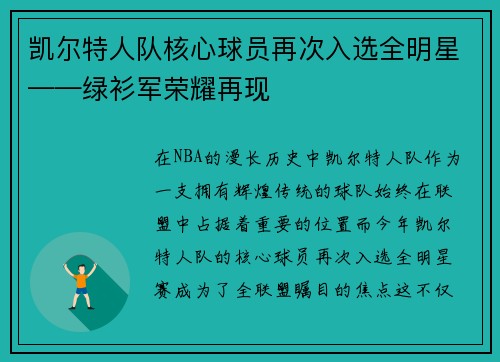 凯尔特人队核心球员再次入选全明星——绿衫军荣耀再现

在NBA的漫长历史中凯尔特人队作为一支拥有辉煌传统的球队始终在联盟中占据着重要的位置而今年凯尔特人队的核心球员再次入选全明星赛成为了全联盟瞩目的焦点这不仅